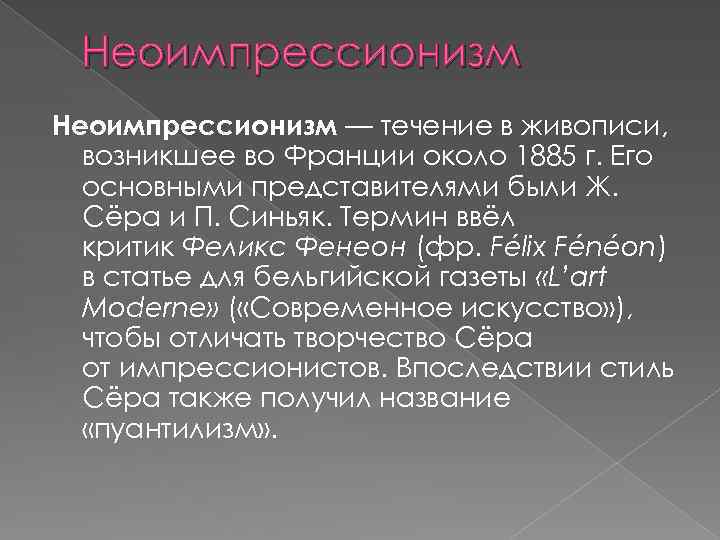 Неоимпрессионизм

Неоимпрессионизм — течение в живописи, возникшее во Франции около 1885 г. Его основными представителями были Ж. Сёра и П. Синьяк. Термин ввёл критик Феликс Фенеон (фр. Félix Fénéon) в статье для бельгийской газеты «L'art Moderne» («Современное искусство»), чтобы отличать творчество Сёра от импрессионистов. Впоследствии стиль Сёра также получил название «пуантилизм».